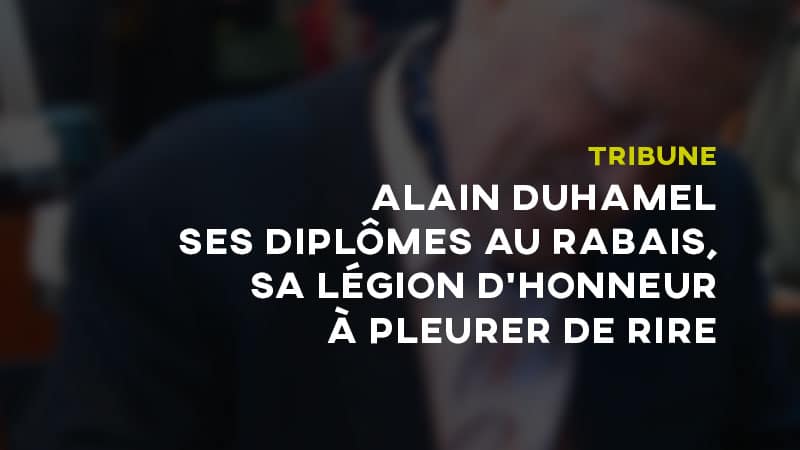 TRIBUNE

ALAIN DUHAMEL
SES DIPLÔMES AU RABAIS,
SA LÉGION D'HONNEUR
À PLEURER DE RIRE